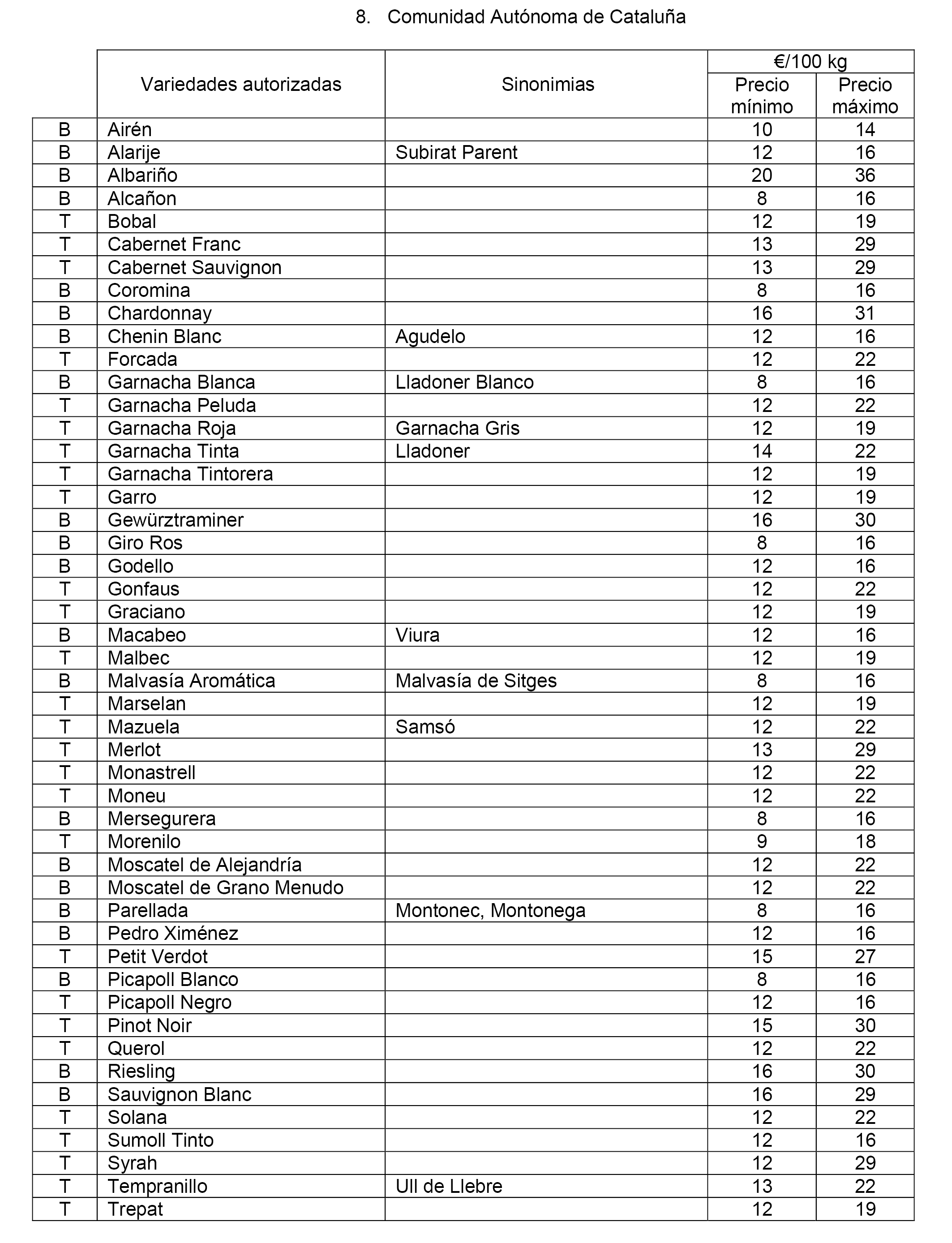 8. Comunidad Autónoma de Cataluña

| | Variedades autorizadas | Sinonimias | €/100 kg Precio mínimo | €/100 kg Precio máximo |
|---|---|---|---|---|
| B | Airén | | 10 | 14 |
| B | Alarije | Subirat Parent | 12 | 16 |
| B | Albariño | | 20 | 36 |
| B | Alcañon | | 8 | 16 |
| T | Bobal | | 12 | 19 |
| T | Cabernet Franc | | 13 | 29 |
| T | Cabernet Sauvignon | | 13 | 29 |
| B | Coromina | | 8 | 16 |
| B | Chardonnay | | 16 | 31 |
| B | Chenin Blanc | Agudelo | 12 | 16 |
| T | Forcada | | 12 | 22 |
| B | Garnacha Blanca | Lladoner Blanco | 8 | 16 |
| T | Garnacha Peluda | | 12 | 22 |
| T | Garnacha Roja | Garnacha Gris | 12 | 19 |
| T | Garnacha Tinta | Lladoner | 14 | 22 |
| T | Garnacha Tintorera | | 12 | 19 |
| T | Garro | | 12 | 19 |
| B | Gewürztraminer | | 16 | 30 |
| B | Giro Ros | | 8 | 16 |
| B | Godello | | 12 | 16 |
| T | Gonfaus | | 12 | 22 |
| T | Graciano | | 12 | 19 |
| B | Macabeo | Viura | 12 | 16 |
| T | Malbec | | 12 | 19 |
| B | Malvasía Aromática | Malvasía de Sitges | 8 | 16 |
| T | Marselan | | 12 | 19 |
| T | Mazuela | Samsó | 12 | 22 |
| T | Merlot | | 13 | 29 |
| T | Monastrell | | 12 | 22 |
| T | Moneu | | 12 | 22 |
| B | Mersegurera | | 8 | 16 |
| T | Morenilo | | 9 | 18 |
| B | Moscatel de Alejandría | | 12 | 22 |
| B | Moscatel de Grano Menudo | | 12 | 22 |
| B | Parellada | Montonec, Montonega | 8 | 16 |
| B | Pedro Ximénez | | 12 | 16 |
| T | Petit Verdot | | 15 | 27 |
| B | Picapoll Blanco | | 8 | 16 |
| T | Picapoll Negro | | 12 | 16 |
| T | Pinot Noir | | 15 | 30 |
| T | Querol | | 12 | 22 |
| B | Riesling | | 16 | 30 |
| B | Sauvignon Blanc | | 16 | 29 |
| T | Solana | | 12 | 22 |
| T | Sumoll Tinto | | 12 | 16 |
| T | Syrah | | 12 | 29 |
| T | Tempranillo | Ull de Llebre | 13 | 22 |
| T | Trepat | | 12 | 19 |